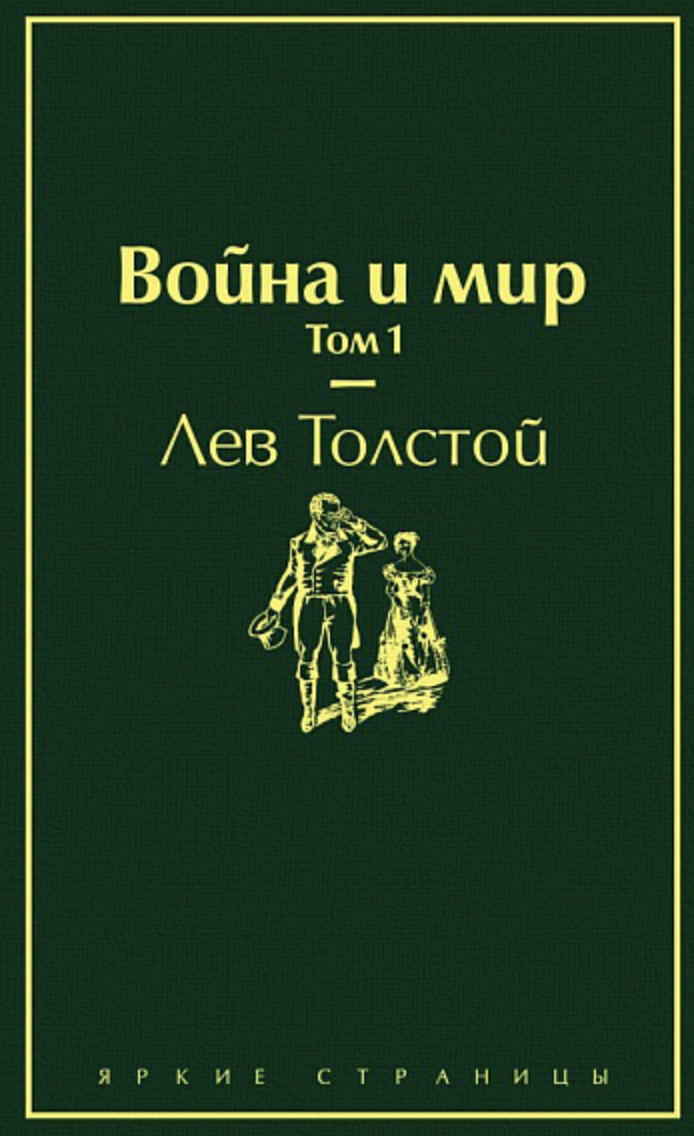 Война и мир
Том 1

Лев Толстой

ЯРКИЕ СТРАНИЦЫ